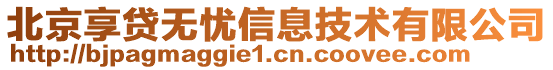 北京享贷无忧信息技术有限公司
http://bjpagmaggie1.cn.coovee.com